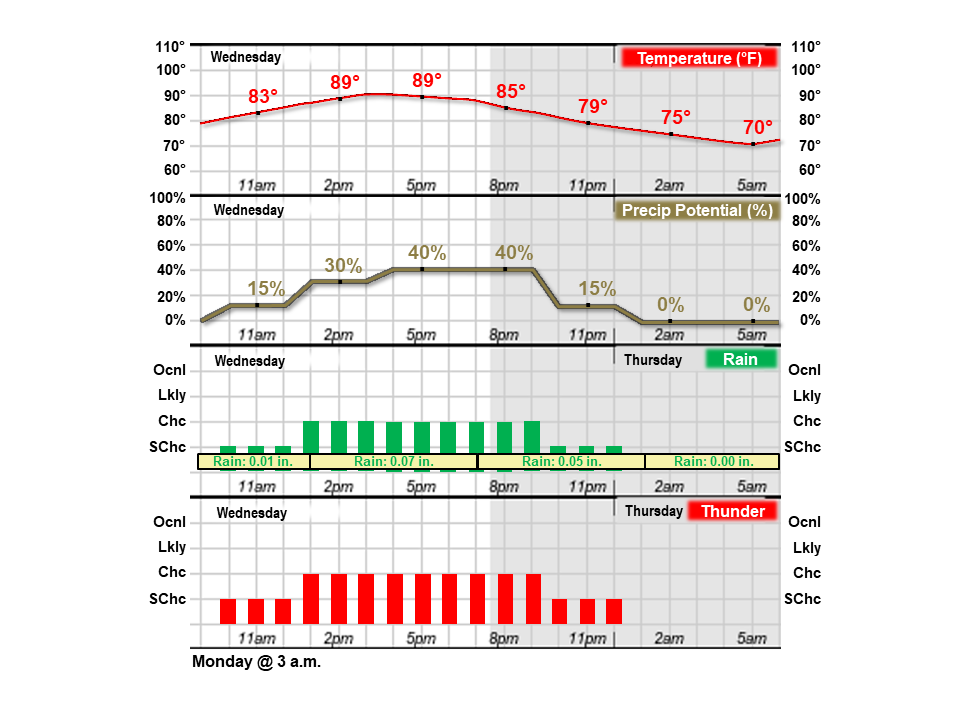 110°
100°
90°
80°
70°
60°
Wednesday
Temperature (°F)
83°
89°
89°
85°
79°
75°
70°
110°
100°
90°
80°
70°
60°
11am
2pm
5pm
8pm
11pm
2am
5am

100%
80%
60%
40%
20%
0%
Wednesday
Precip Potential (%)
15%
30%
40%
40%
15%
0%
0%
100%
80%
60%
40%
20%
0%
11am
2pm
5pm
8pm
11pm
2am
5am

Ocnl
Lkly
Chc
SChc
Wednesday
Thursday
Rain
Ocnl
Lkly
Chc
SChc
Rain: 0.01 in.
Rain: 0.07 in.
Rain: 0.05 in.
Rain: 0.00 in.
11am
2pm
5pm
8pm
11pm
2am
5am

Ocnl
Lkly
Chc
SChc
Wednesday
Thursday
Thunder
Ocnl
Lkly
Chc
SChc
11am
2pm
5pm
8pm
11pm
2am
5am

Monday @ 3 a.m.